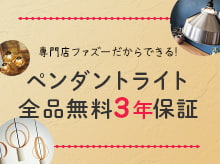 専門店ファズーだからできる!

ペンダントライト
全品無料3年保証